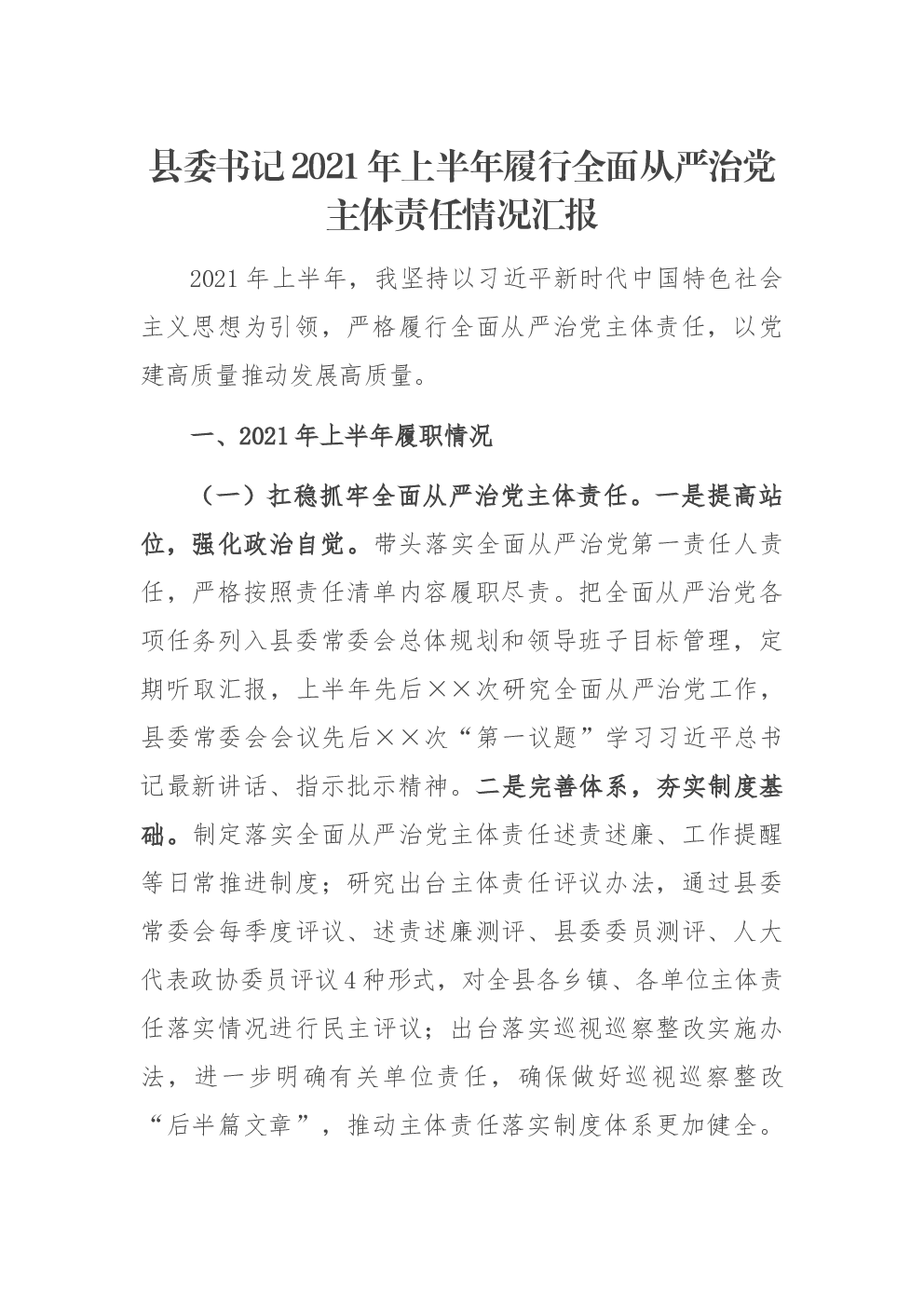 县委书记2021年上半年履行全面从严治党主体责任情况汇报

2021年上半年，我坚持以习近平新时代中国特色社会主义思想为引领，严格履行全面从严治党主体责任，以党建高质量推动发展高质量。

一、2021年上半年履职情况

（一）扛稳抓牢全面从严治党主体责任。一是提高站位，强化政治自觉。带头落实全面从严治党第一责任人责任，严格按照责任清单内容履职尽责。把全面从严治党各项任务列入县委常委会总体规划和领导班子目标管理，定期听取汇报，上半年先后××次研究全面从严治党工作，县委常委会会议先后××次“第一议题”学习习近平总书记最新讲话、指示批示精神。二是完善体系，夯实制度基础。制定落实全面从严治党主体责任述责述廉、工作提醒等日常推进制度；研究出台主体责任评议办法，通过县委常委会每季度评议、述责述廉测评、县委委员测评、人大代表政协委员评议4种形式，对全县各乡镇、各单位主体责任落实情况进行民主评议；出台落实巡视巡察整改实施办法，进一步明确有关单位责任，确保做好巡视巡察整改“后半篇文章”，推动主体责任落实制度体系更加健全。